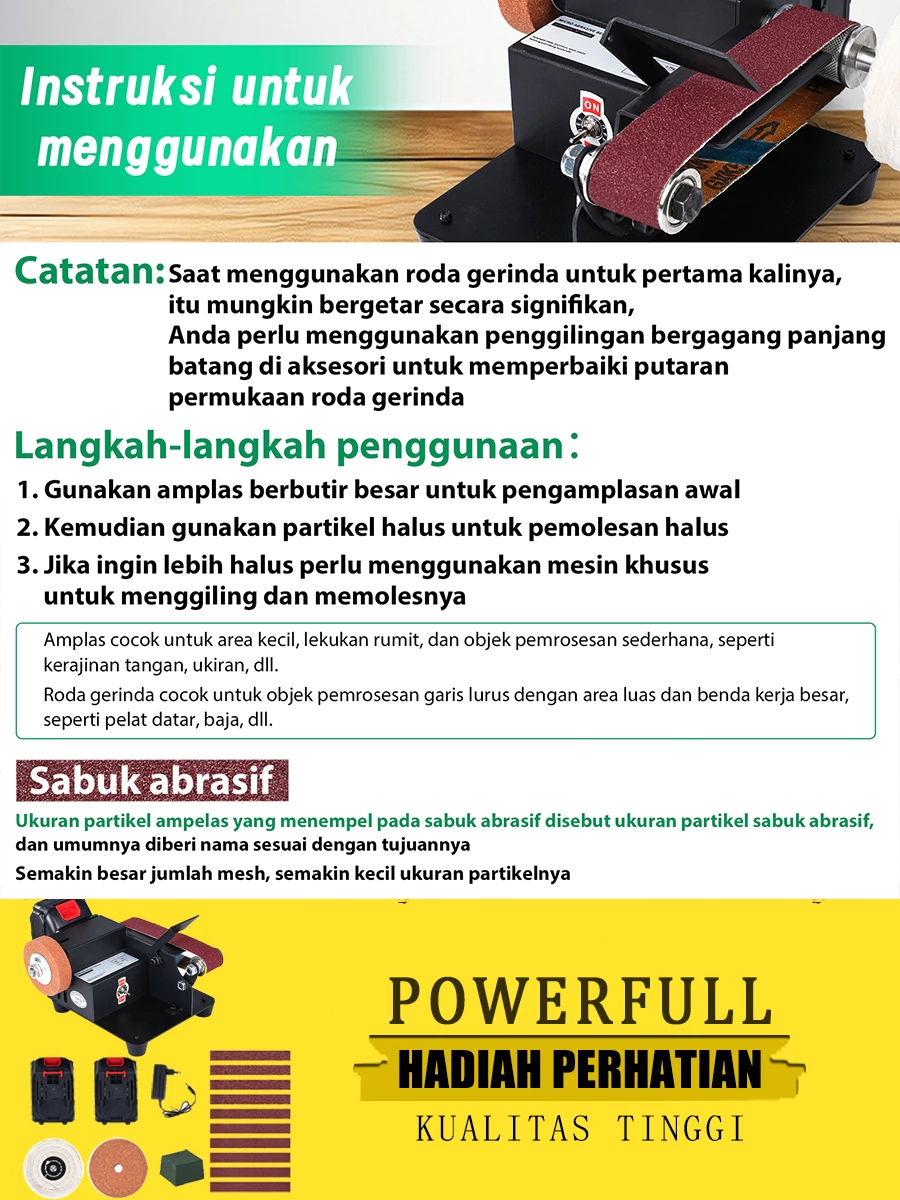 Instruksi untuk menggunakan

ON

Catatan: Saat menggunakan roda gerinda untuk pertama kalinya, itu mungkin bergetar secara signifikan, Anda perlu menggunakan penggilingan bergagang panjang batang di aksesori untuk memperbaiki putaran permukaan roda gerinda

Langkah-langkah penggunaan:

1. Gunakan amplas berbutir besar untuk pengamplasan awal
2. Kemudian gunakan partikel halus untuk pemolesan halus
3. Jika ingin lebih halus perlu menggunakan mesin khusus untuk menggiling dan memolesnya

Amplas cocok untuk area kecil, lekukan rumit, dan objek pemrosesan sederhana, seperti kerajinan tangan, ukiran, dll.

Roda gerinda cocok untuk objek pemrosesan garis lurus dengan area luas dan benda kerja besar, seperti pelat datar, baja, dll.

Sabuk abrasif

Ukuran partikel ampelas yang menempel pada sabuk abrasif disebut ukuran partikel sabuk abrasif, dan umumnya diberi nama sesuai dengan tujuannya

Semakin besar jumlah mesh, semakin kecil ukuran partikelnya

POWERFULL

HADIAH PERHATIAN

KUALITAS TINGGI